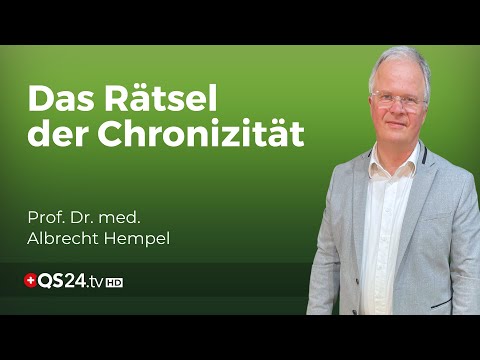 Das Rätsel der Chronizität

Prof. Dr. med.
Albrecht Hempel

QS24.tv HD